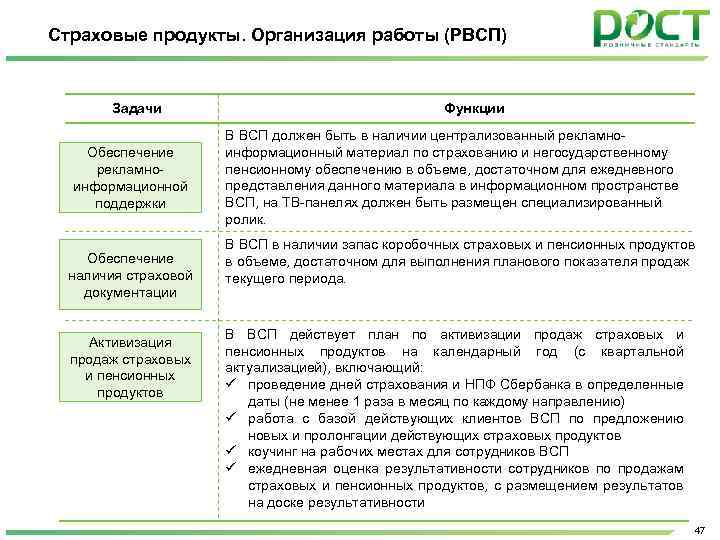 Страховые продукты. Организация работы (РВСП)

РОСТ
РОЗНИЧНЫЕ СТАНДАРТЫ

| Задачи | Функции |
|---|---|
| Обеспечение рекламно-информационной поддержки | В ВСП должен быть в наличии централизованный рекламно-информационный материал по страхованию и негосударственному пенсионному обеспечению в объеме, достаточном для ежедневного представления данного материала в информационном пространстве ВСП, на ТВ-панелях должен быть размещен специализированный ролик. |
| Обеспечение наличия страховой документации | В ВСП в наличии запас коробочных страховых и пенсионных продуктов в объеме, достаточном для выполнения планового показателя продаж текущего периода. |
| Активизация продаж страховых и пенсионных продуктов | В ВСП действует план по активизации продаж страховых и пенсионных продуктов на календарный год (с квартальной актуализацией), включающий: ✓ проведение дней страхования и НПФ Сбербанка в определенные даты (не менее 1 раза в месяц по каждому направлению) ✓ работа с базой действующих клиентов ВСП по предложению новых и пролонгации действующих страховых продуктов ✓ коучинг на рабочих местах для сотрудников ВСП ✓ ежедневная оценка результативности сотрудников по продажам страховых и пенсионных продуктов, с размещением результатов на доске результативности |

47